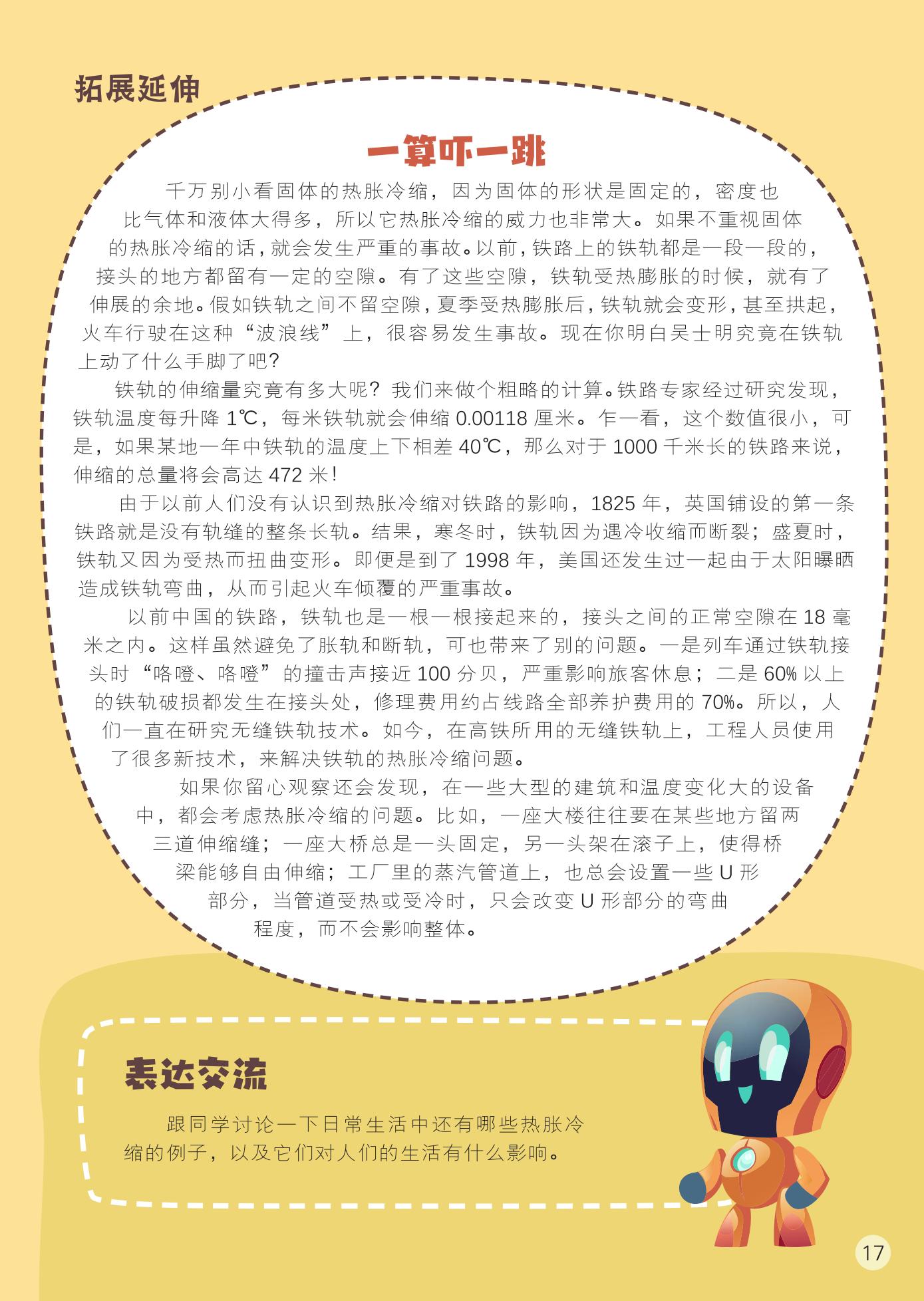 拓展延伸

一算吓一跳

千万别小看固体的热胀冷缩，因为固体的形状是固定的，密度也比气体和液体大得多，所以它热胀冷缩的威力也非常大。如果不重视固体的热胀冷缩的话，就会发生严重的事故。以前，铁路上的铁轨都是一段一段的，接头的地方都留有一定的空隙。有了这些空隙，铁轨受热膨胀的时候，就有了伸展的余地。假如铁轨之间不留空隙，夏季受热膨胀后，铁轨就会变形，甚至拱起，火车行驶在这种“波浪线”上，很容易发生事故。现在你明白吴士明究竟在铁轨上动了什么手脚了吧？

铁轨的伸缩量究竟有多大呢？我们来做个粗略的计算。铁路专家经过研究发现，铁轨温度每升降 1℃，每米铁轨就会伸缩 0.00118 厘米。乍一看，这个数值很小，可是，如果某地一年中铁轨的温度上下相差 40℃，那么对于 1000 千米长的铁路来说，伸缩的总量将会高达 472 米！

由于以前人们没有认识到热胀冷缩对铁路的影响，1825 年，英国铺设的第一条铁路就是没有轨缝的整条长轨。结果，寒冬时，铁轨因为遇冷收缩而断裂；盛夏时，铁轨又因为受热而扭曲变形。即便是到了 1998 年，美国还发生过一起由于太阳曝晒造成铁轨弯曲，从而引起火车倾覆的严重事故。

以前中国的铁路，铁轨也是一根一根接起来的，接头之间的正常空隙在 18 毫米之内。这样虽然避免了胀轨和断轨，可也带来了别的问题。一是列车通过铁轨接头时“咯噔、咯噔”的撞击声接近 100 分贝，严重影响旅客休息；二是 60% 以上的铁轨破损都发生在接头处，修理费用约占线路全部养护费用的 70%。所以，人们一直在研究无缝铁轨技术。如今，在高铁所用的无缝铁轨上，工程人员使用了很多新技术，来解决铁轨的热胀冷缩问题。

如果你留心观察还会发现，在一些大型的建筑和温度变化大的设备中，都会考虑热胀冷缩的问题。比如，一座大楼往往要在某些地方留两三道伸缩缝；一座大桥总是一头固定，另一头架在滚子上，使得桥梁能够自由伸缩；工厂里的蒸汽管道上，也总会设置一些 U 形部分，当管道受热或受冷时，只会改变 U 形部分的弯曲程度，而不会影响整体。

表达交流

跟同学讨论一下日常生活中还有哪些热胀冷缩的例子，以及它们对人们的生活有什么影响。

17